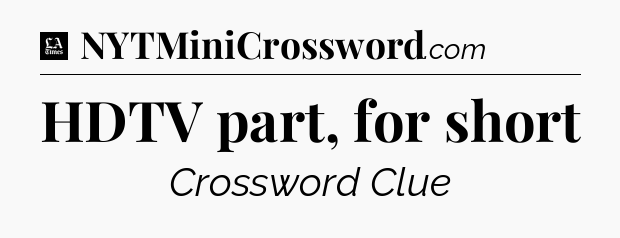 LA Times NYTMiniCrossword.com

HDTV part, for short

Crossword Clue